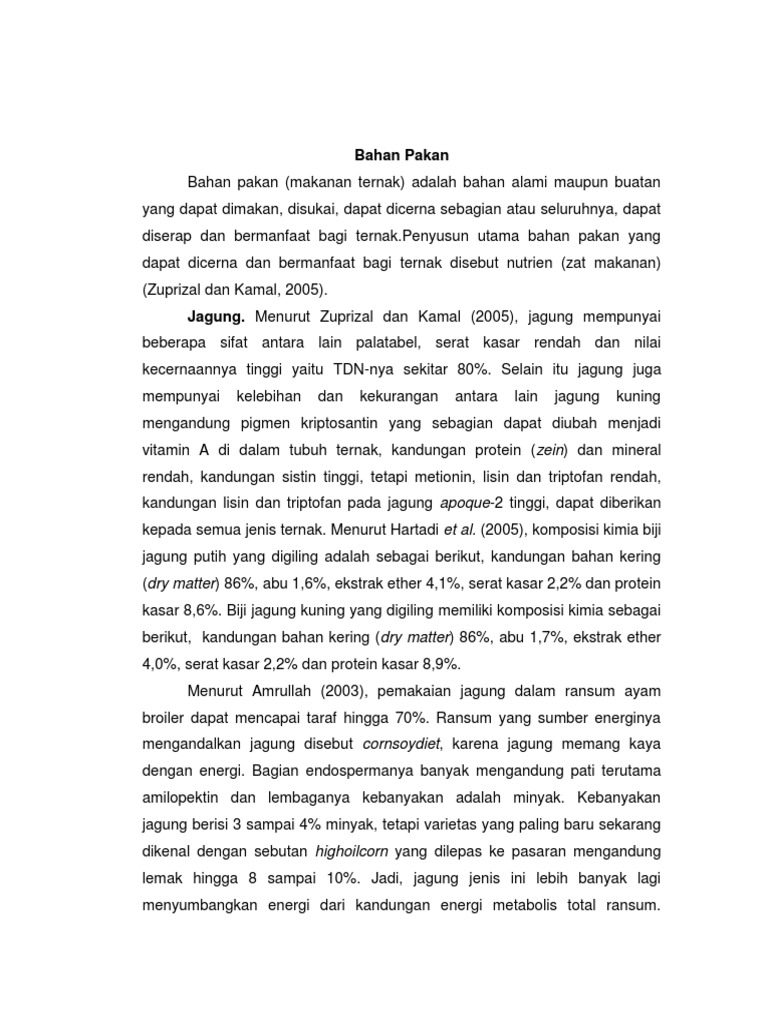 Bahan Pakan

Bahan pakan (makanan ternak) adalah bahan alami maupun buatan yang dapat dimakan, disukai, dapat dicerna sebagian atau seluruhnya, dapat diserap dan bermanfaat bagi ternak.Penyusun utama bahan pakan yang dapat dicerna dan bermanfaat bagi ternak disebut nutrien (zat makanan) (Zuprizal dan Kamal, 2005).

Jagung. Menurut Zuprizal dan Kamal (2005), jagung mempunyai beberapa sifat antara lain palatabel, serat kasar rendah dan nilai kecernaannya tinggi yaitu TDN-nya sekitar 80%. Selain itu jagung juga mempunyai kelebihan dan kekurangan antara lain jagung kuning mengandung pigmen kriptosantin yang sebagian dapat diubah menjadi vitamin A di dalam tubuh ternak, kandungan protein (zein) dan mineral rendah, kandungan sistin tinggi, tetapi metionin, lisin dan triptofan rendah, kandungan lisin dan triptofan pada jagung apoque-2 tinggi, dapat diberikan kepada semua jenis ternak. Menurut Hartadi et al. (2005), komposisi kimia biji jagung putih yang digiling adalah sebagai berikut, kandungan bahan kering (dry matter) 86%, abu 1,6%, ekstrak ether 4,1%, serat kasar 2,2% dan protein kasar 8,6%. Biji jagung kuning yang digiling memiliki komposisi kimia sebagai berikut, kandungan bahan kering (dry matter) 86%, abu 1,7%, ekstrak ether 4,0%, serat kasar 2,2% dan protein kasar 8,9%.

Menurut Amrullah (2003), pemakaian jagung dalam ransum ayam broiler dapat mencapai taraf hingga 70%. Ransum yang sumber energinya mengandalkan jagung disebut cornsoydiet, karena jagung memang kaya dengan energi. Bagian endospermanya banyak mengandung pati terutama amilopektin dan lembaganya kebanyakan adalah minyak. Kebanyakan jagung berisi 3 sampai 4% minyak, tetapi varietas yang paling baru sekarang dikenal dengan sebutan highoilcorn yang dilepas ke pasaran mengandung lemak hingga 8 sampai 10%. Jadi, jagung jenis ini lebih banyak lagi menyumbangkan energi dari kandungan energi metabolis total ransum.